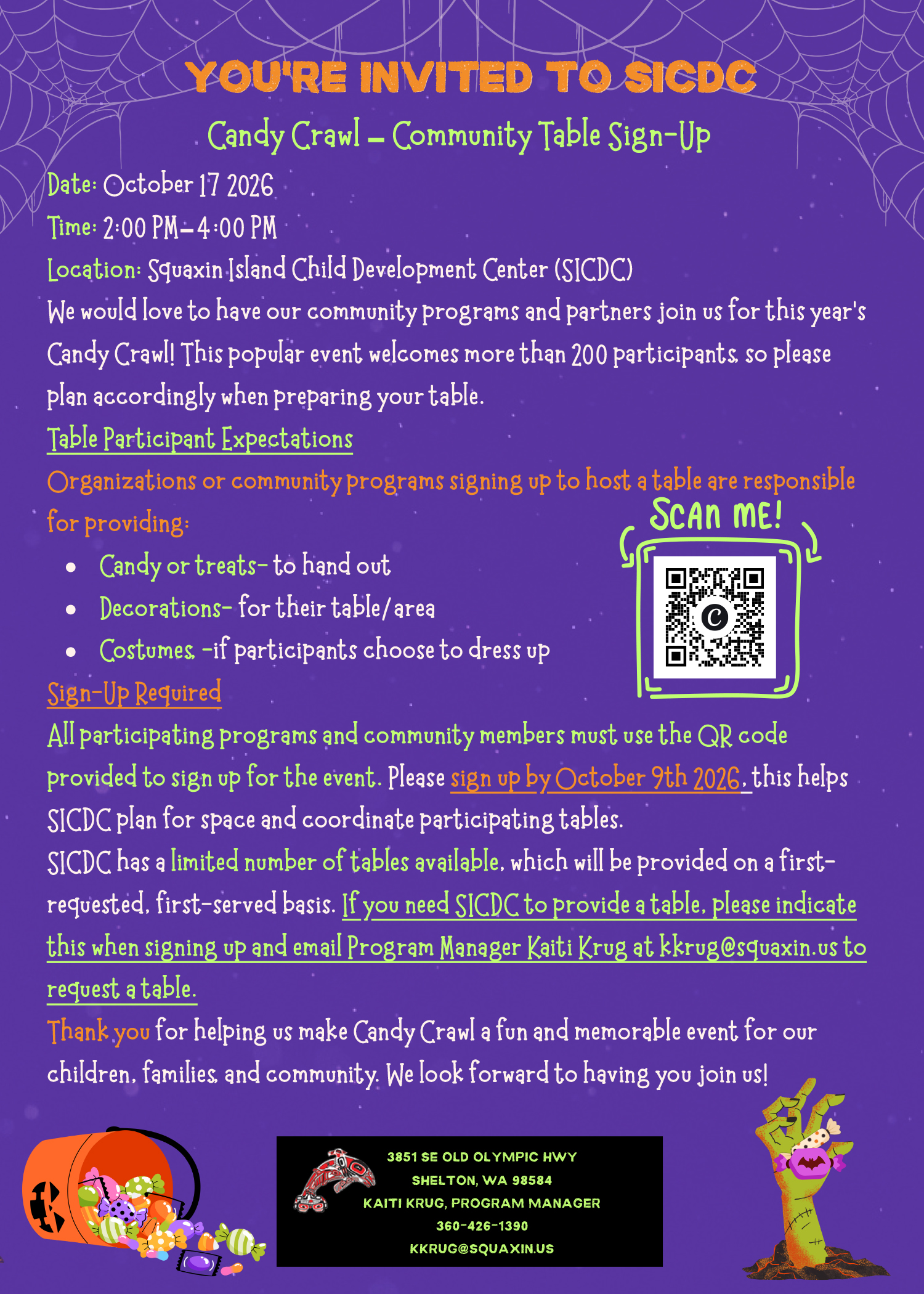 YOU'RE INVITED TO SICDC

Candy Crawl – Community Table Sign-Up

Date: October 17 2026

Time: 2:00 PM–4:00 PM

Location: Squaxin Island Child Development Center (SICDC)

We would love to have our community programs and partners join us for this year's Candy Crawl! This popular event welcomes more than 200 participants, so please plan accordingly when preparing your table.

Table Participant Expectations

Organizations or community programs signing up to host a table are responsible for providing:

• Candy or treats- to hand out
• Decorations- for their table/area
• Costumes, -if participants choose to dress up

SCAN ME!

Sign-Up Required

All participating programs and community members must use the QR code provided to sign up for the event. Please sign up by October 9th 2026, this helps SICDC plan for space and coordinate participating tables.

SICDC has a limited number of tables available, which will be provided on a first-requested, first-served basis. If you need SICDC to provide a table, please indicate this when signing up and email Program Manager Kaiti Krug at kkrug@squaxin.us to request a table.

Thank you for helping us make Candy Crawl a fun and memorable event for our children, families, and community. We look forward to having you join us!

3851 SE OLD OLYMPIC HWY
SHELTON, WA 98584
KAITI KRUG, PROGRAM MANAGER
360-426-1390
KKRUG@SQUAXIN.US